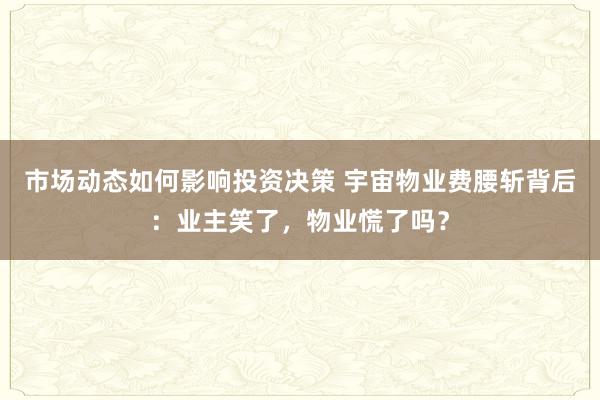 市场动态如何影响投资决策 宇宙物业费腰斩背后：业主笑了，物业慌了吗？